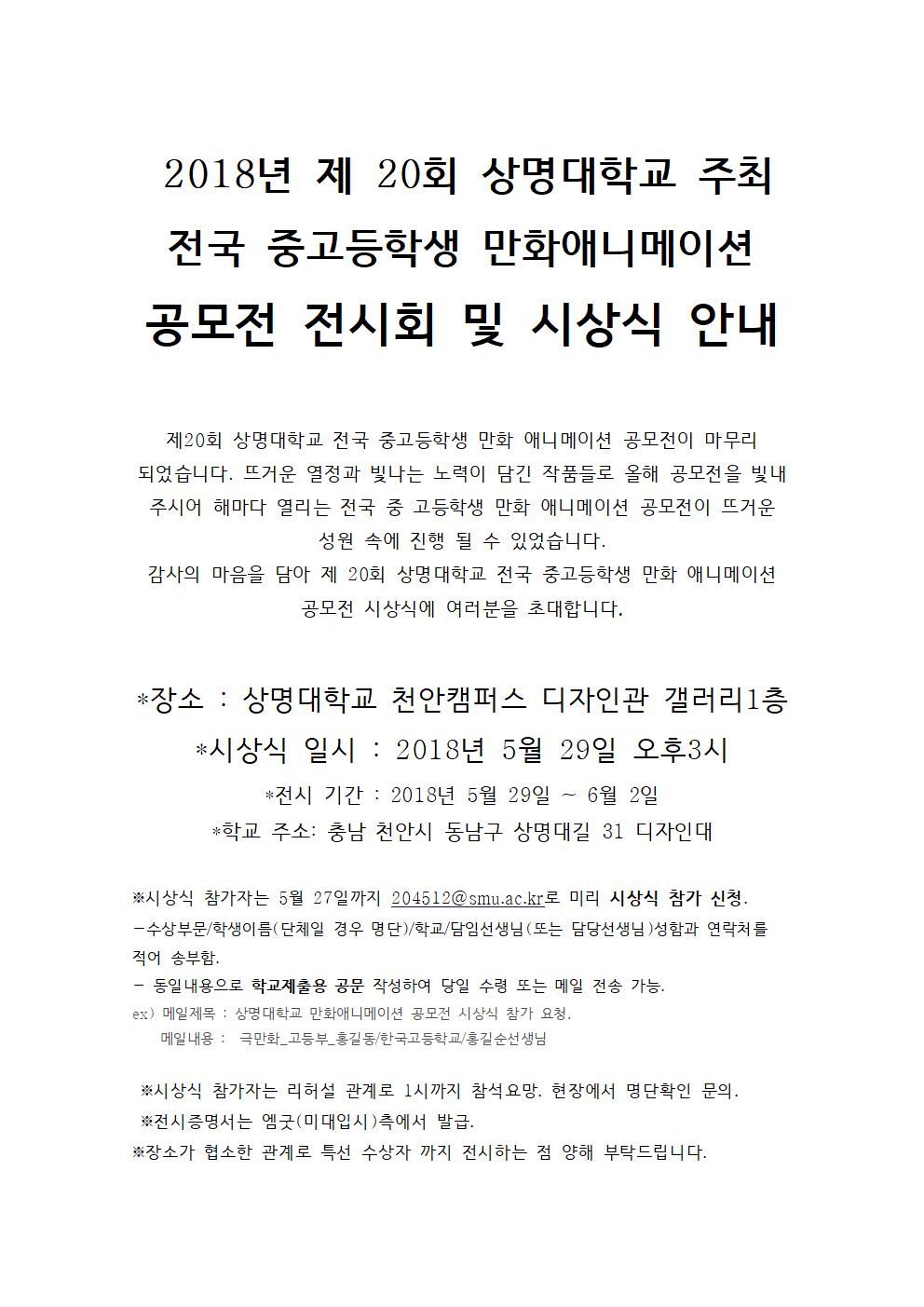 2018년 제 20회 상명대학교 주최
전국 중고등학생 만화애니메이션
공모전 전시회 및 시상식 안내

제20회 상명대학교 전국 중고등학생 만화 애니메이션 공모전이 마무리 되었습니다. 뜨거운 열정과 빛나는 노력이 담긴 작품들로 올해 공모전을 빛내 주시어 해마다 열리는 전국 중 고등학생 만화 애니메이션 공모전이 뜨거운 성원 속에 진행 될 수 있었습니다.
감사의 마음을 담아 제 20회 상명대학교 전국 중고등학생 만화 애니메이션 공모전 시상식에 여러분을 초대합니다.

*장소 : 상명대학교 천안캠퍼스 디자인관 갤러리1층
*시상식 일시 : 2018년 5월 29일 오후3시
*전시 기간 : 2018년 5월 29일 ~ 6월 2일
*학교 주소: 충남 천안시 동남구 상명대길 31 디자인대

※시상식 참가자는 5월 27일까지 204512@smu.ac.kr로 미리 시상식 참가 신청.
-수상부문/학생이름(단체일 경우 명단)/학교/담임선생님(또는 담당선생님)성함과 연락처를 적어 송부함.
- 동일내용으로 학교제출용 공문 작성하여 당일 수령 또는 메일 전송 가능.
ex) 메일제목 : 상명대학교 만화애니메이션 공모전 시상식 참가 요청.
메일내용 : 극만화_고등부_홍길동/한국고등학교/홍길순선생님

※시상식 참가자는 리허설 관계로 1시까지 참석요망. 현장에서 명단확인 문의.
※전시증명서는 엠굿(미대입시)측에서 발급.
※장소가 협소한 관계로 특선 수상자 까지 전시하는 점 양해 부탁드립니다.